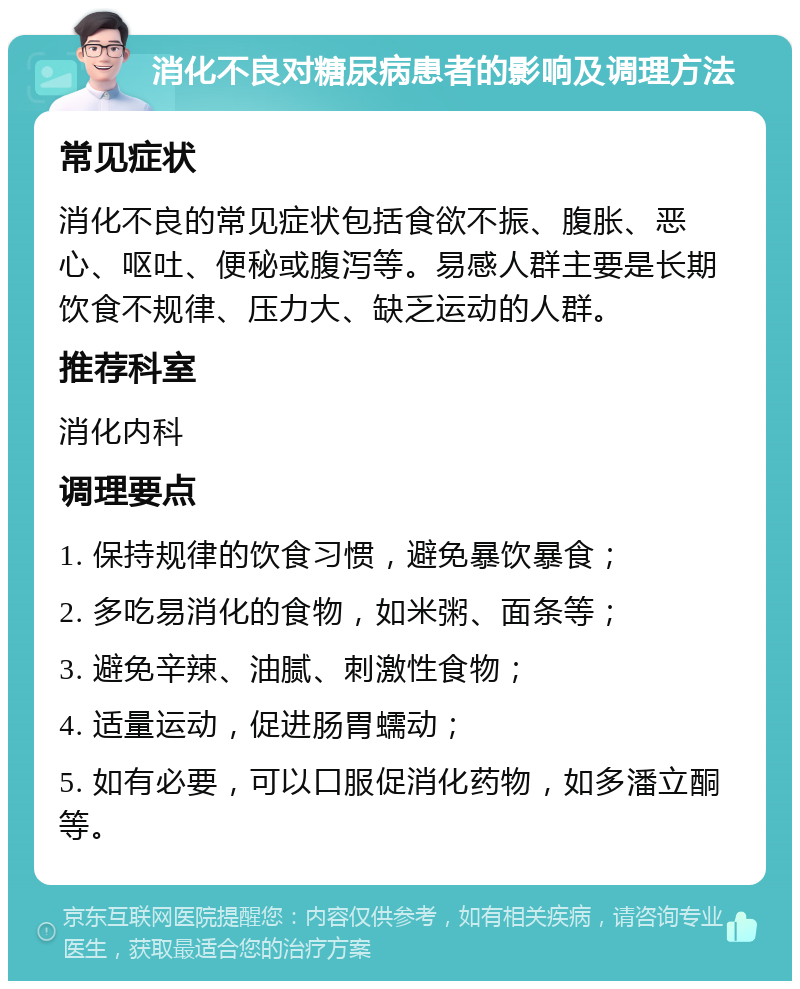 消化不良对糖尿病患者的影响及调理方法

常见症状

消化不良的常见症状包括食欲不振、腹胀、恶心、呕吐、便秘或腹泻等。易感人群主要是长期饮食不规律、压力大、缺乏运动的人群。

推荐科室

消化内科

调理要点

1. 保持规律的饮食习惯，避免暴饮暴食；

2. 多吃易消化的食物，如米粥、面条等；

3. 避免辛辣、油腻、刺激性食物；

4. 适量运动，促进肠胃蠕动；

5. 如有必要，可以口服促消化药物，如多潘立酮等。

京东互联网医院提醒您：内容仅供参考，如有相关疾病，请咨询专业医生，获取最适合您的治疗方案